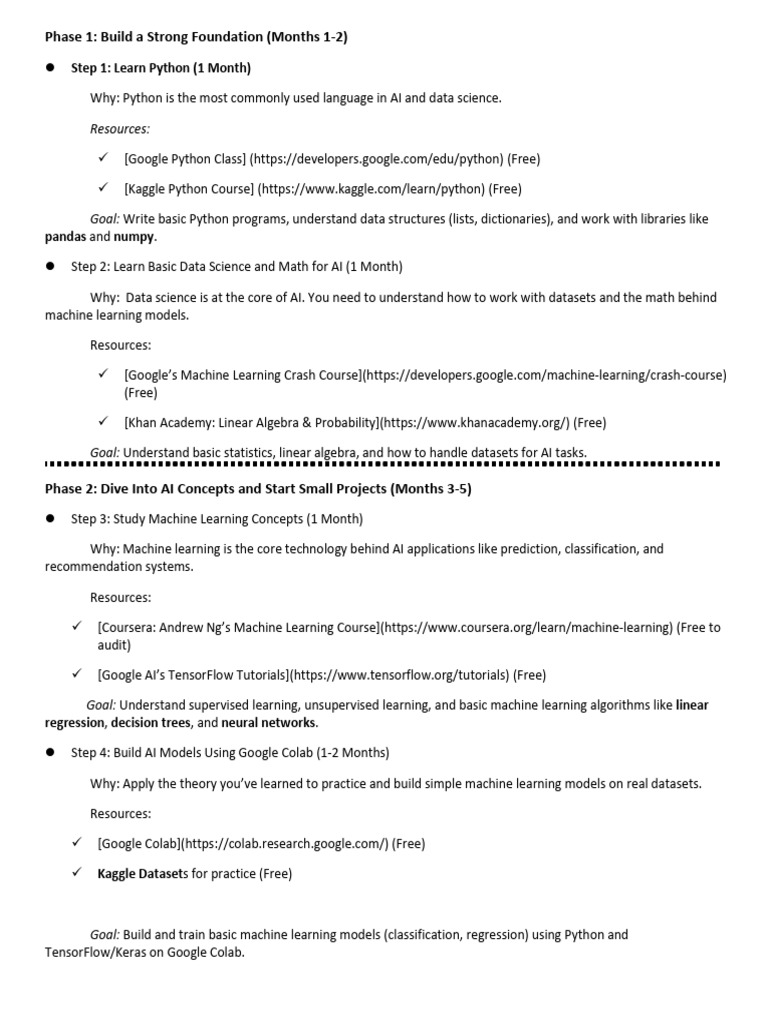 Phase 1: Build a Strong Foundation (Months 1-2)

● Step 1: Learn Python (1 Month)

Why: Python is the most commonly used language in AI and data science.

Resources:

✓ [Google Python Class] (https://developers.google.com/edu/python) (Free)

✓ [Kaggle Python Course] (https://www.kaggle.com/learn/python) (Free)

Goal: Write basic Python programs, understand data structures (lists, dictionaries), and work with libraries like pandas and numpy.

● Step 2: Learn Basic Data Science and Math for AI (1 Month)

Why: Data science is at the core of AI. You need to understand how to work with datasets and the math behind machine learning models.

Resources:

✓ [Google's Machine Learning Crash Course](https://developers.google.com/machine-learning/crash-course) (Free)

✓ [Khan Academy: Linear Algebra & Probability](https://www.khanacademy.org/) (Free)

Goal: Understand basic statistics, linear algebra, and how to handle datasets for AI tasks.

Phase 2: Dive Into AI Concepts and Start Small Projects (Months 3-5)

● Step 3: Study Machine Learning Concepts (1 Month)

Why: Machine learning is the core technology behind AI applications like prediction, classification, and recommendation systems.

Resources:

✓ [Coursera: Andrew Ng's Machine Learning Course](https://www.coursera.org/learn/machine-learning) (Free to audit)

✓ [Google AI's TensorFlow Tutorials](https://www.tensorflow.org/tutorials) (Free)

Goal: Understand supervised learning, unsupervised learning, and basic machine learning algorithms like linear regression, decision trees, and neural networks.

● Step 4: Build AI Models Using Google Colab (1-2 Months)

Why: Apply the theory you've learned to practice and build simple machine learning models on real datasets.

Resources:

✓ [Google Colab](https://colab.research.google.com/) (Free)

✓ Kaggle Datasets for practice (Free)

Goal: Build and train basic machine learning models (classification, regression) using Python and TensorFlow/Keras on Google Colab.